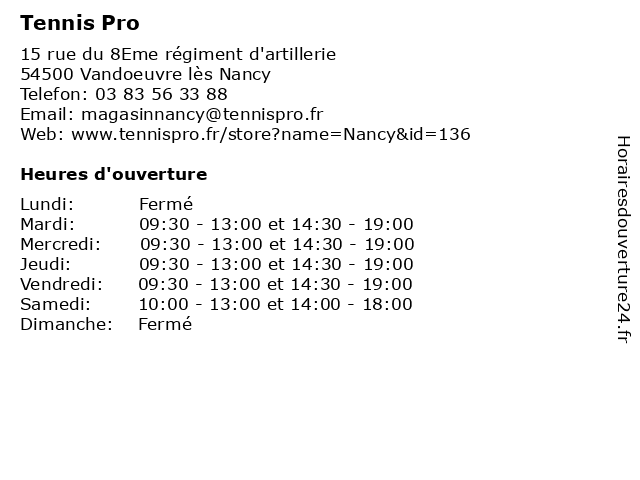 Tennis Pro

15 rue du 8Eme régiment d'artillerie
54500 Vandoeuvre lès Nancy
Telefon: 03 83 56 33 88
Email: magasinnancy@tennispro.fr
Web: www.tennispro.fr/store?name=Nancy&id=136

Heures d'ouverture

| Lundi: | Fermé |
|---|---|
| Mardi: | 09:30 - 13:00 et 14:30 - 19:00 |
| Mercredi: | 09:30 - 13:00 et 14:30 - 19:00 |
| Jeudi: | 09:30 - 13:00 et 14:30 - 19:00 |
| Vendredi: | 09:30 - 13:00 et 14:30 - 19:00 |
| Samedi: | 10:00 - 13:00 et 14:00 - 18:00 |
| Dimanche: | Fermé |

Horairesdouverture24.fr